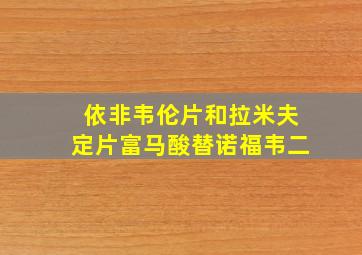 依非韦伦片和拉米夫定片富马酸替诺福韦二